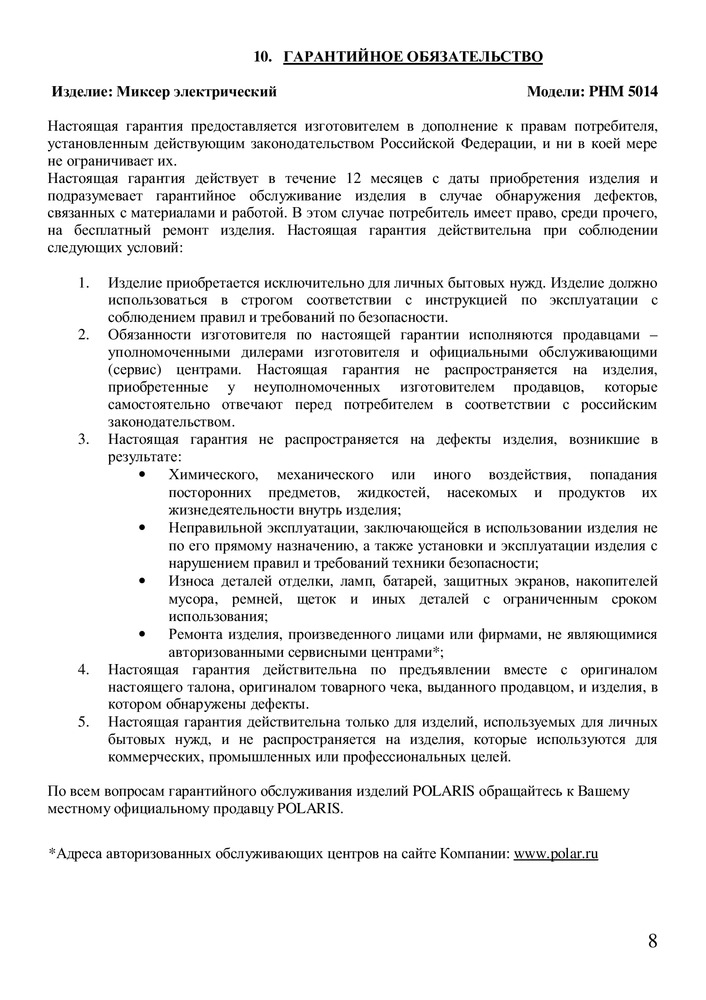 10. ГАРАНТИЙНОЕ ОБЯЗАТЕЛЬСТВО

Изделие: Миксер электрический Модели: PHM 5014

Настоящая гарантия предоставляется изготовителем в дополнение к правам потребителя, установленным действующим законодательством Российской Федерации, и ни в коей мере не ограничивает их.
Настоящая гарантия действует в течение 12 месяцев с даты приобретения изделия и подразумевает гарантийное обслуживание изделия в случае обнаружения дефектов, связанных с материалами и работой. В этом случае потребитель имеет право, среди прочего, на бесплатный ремонт изделия. Настоящая гарантия действительна при соблюдении следующих условий:

1. Изделие приобретается исключительно для личных бытовых нужд. Изделие должно использоваться в строгом соответствии с инструкцией по эксплуатации с соблюдением правил и требований по безопасности.
2. Обязанности изготовителя по настоящей гарантии исполняются продавцами – уполномоченными дилерами изготовителя и официальными обслуживающими (сервис) центрами. Настоящая гарантия не распространяется на изделия, приобретенные у неуполномоченных изготовителем продавцов, которые самостоятельно отвечают перед потребителем в соответствии с российским законодательством.
3. Настоящая гарантия не распространяется на дефекты изделия, возникшие в результате:
• Химического, механического или иного воздействия, попадания посторонних предметов, жидкостей, насекомых и продуктов их жизнедеятельности внутрь изделия;
• Неправильной эксплуатации, заключающейся в использовании изделия не по его прямому назначению, а также установки и эксплуатации изделия с нарушением правил и требований техники безопасности;
• Износа деталей отделки, ламп, батарей, защитных экранов, накопителей мусора, ремней, щеток и иных деталей с ограниченным сроком использования;
• Ремонта изделия, произведенного лицами или фирмами, не являющимися авторизованными сервисными центрами*;
4. Настоящая гарантия действительна по предъявлении вместе с оригиналом настоящего талона, оригиналом товарного чека, выданного продавцом, и изделия, в котором обнаружены дефекты.
5. Настоящая гарантия действительна только для изделий, используемых для личных бытовых нужд, и не распространяется на изделия, которые используются для коммерческих, промышленных или профессиональных целей.

По всем вопросам гарантийного обслуживания изделий POLARIS обращайтесь к Вашему местному официальному продавцу POLARIS.

*Адреса авторизованных обслуживающих центров на сайте Компании: www.polar.ru

8